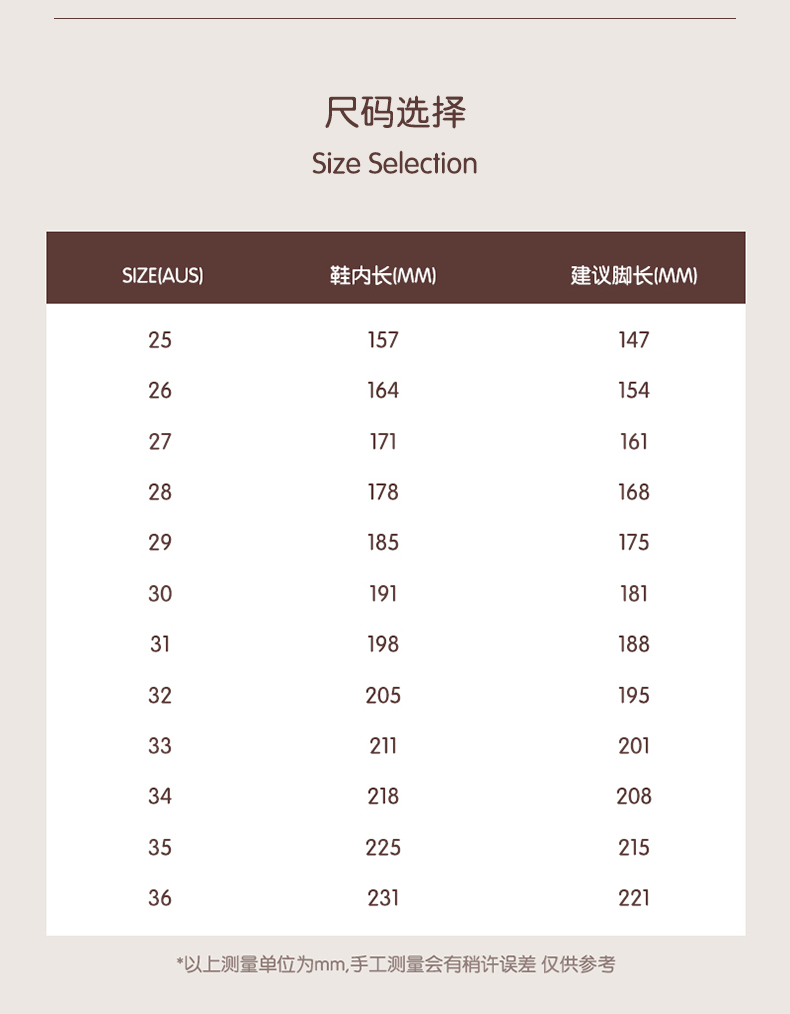 尺码选择
Size Selection

| SIZE(AUS) | 鞋内长(MM) | 建议脚长(MM) |
|---|---|---|
| 25 | 157 | 147 |
| 26 | 164 | 154 |
| 27 | 171 | 161 |
| 28 | 178 | 168 |
| 29 | 185 | 175 |
| 30 | 191 | 181 |
| 31 | 198 | 188 |
| 32 | 205 | 195 |
| 33 | 211 | 201 |
| 34 | 218 | 208 |
| 35 | 225 | 215 |
| 36 | 231 | 221 |

*以上测量单位为mm,手工测量会有稍许误差 仅供参考